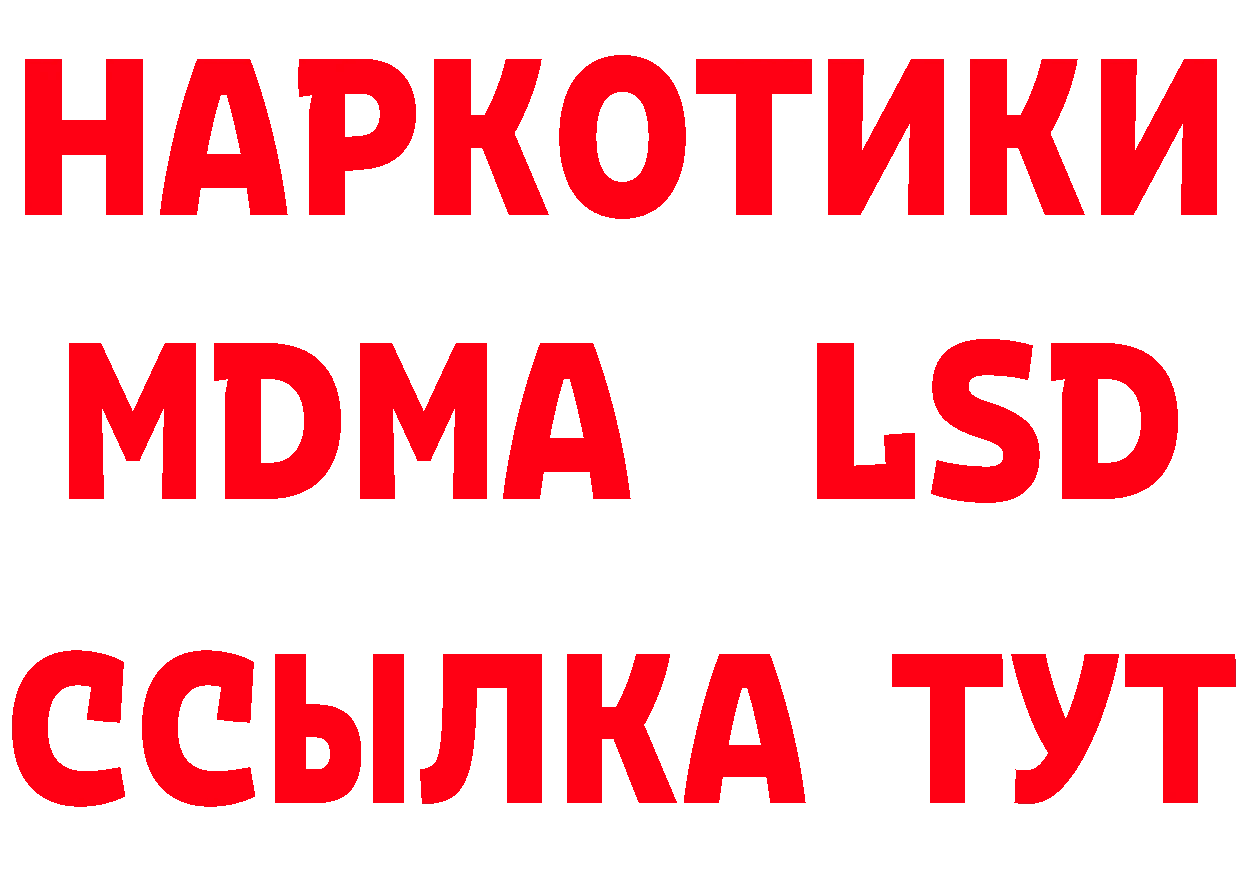 НАРКОТИКИ
MDMA LSD
ССЫЛКА ТУТ